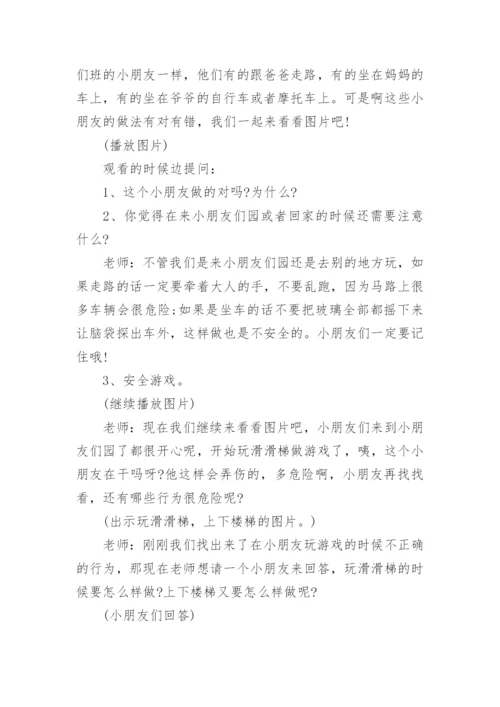 们班的小朋友一样，他们有的跟爸爸走路，有的坐在妈妈的车上，有的坐在爷爷的自行车或者摩托车上。可是啊这些小朋友的做法有对有错，我们一起来看看图片吧!

(播放图片)

观看的时候边提问：

1、这个小朋友做的对吗?为什么?

2、你觉得在来小朋友们园或者回家的时候还需要注意什么?

老师：不管我们是来小朋友们园还是去别的地方玩，如果走路的话一定要牵着大人的手，不要乱跑，因为马路上很多车辆会很危险;如果是坐车的话不要把玻璃全部都摇下来让脑袋探出车外，这样做也是不安全的。小朋友们一定要记住哦!

3、安全游戏。

(继续播放图片)

老师：现在我们继续来看看图片吧，小朋友们来到小朋友们园了都很开心呢，开始玩滑滑梯做游戏了，咦，这个小朋友在干吗呀?他这样会弄伤的，多危险啊，小朋友再找找看，还有哪些行为很危险呢?

(出示玩滑滑梯，上下楼梯的图片。)

老师：刚刚我们找出来了在小朋友玩游戏的时候不正确的行为，那现在老师想请一个小朋友来回答，玩滑滑梯的时候要怎么样做?上下楼梯又要怎么样做呢?

(小朋友们回答)